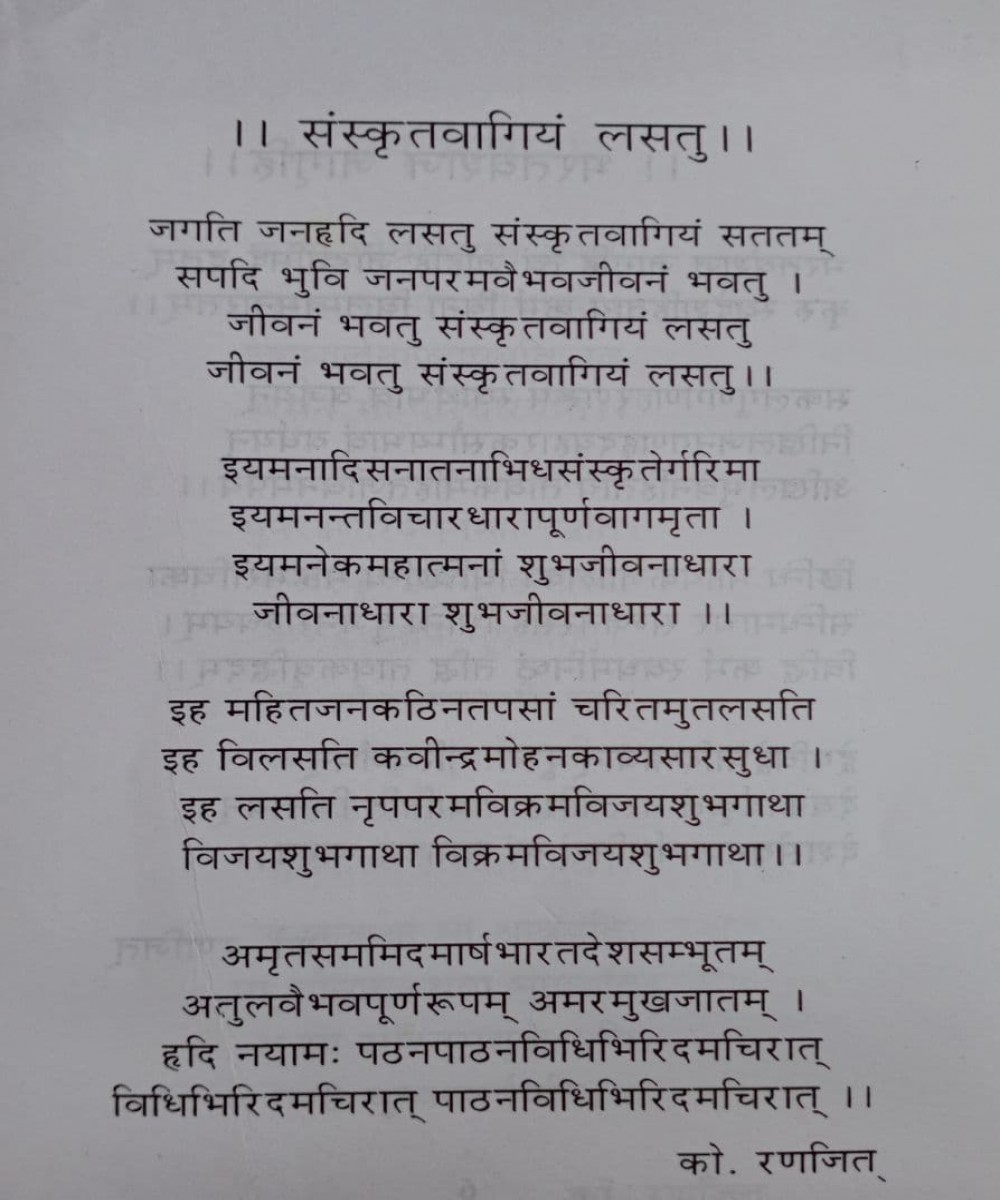 ।। संस्कृतवागियं लसतु।।

जगति जनहृदि लसतु संस्कृतवागियं सततम्
सपदि भुवि जनपरमवैभवजीवनं भवतु ।
जीवनं भवतु संस्कृतवागियं लसतु
जीवनं भवतु संस्कृतवागियं लसतु।।

इयमनादिसनातनाभिधसंस्कृतेर्गरिमा
इयमनन्तविचारधारापूर्णवागमृता ।
इयमनेकमहात्मनां शुभजीवनाधारा
जीवनाधारा शुभजीवनाधारा ।।

इह महितजनकठिनतपसां चरितमुतलसति
इह विलसति कवीन्द्रमोहनकाव्यसारसुधा ।
इह लसति नृपपरमविक्रमविजयशुभगाथा
विजयशुभगाथा विक्रमविजयशुभगाथा।।

अमृतसममिदमार्षभारतदेशसम्भूतम्
अतुलवैभवपूर्णरूपम् अमरमुखजातम् ।
हृदि नयामः पठनपाठनविधिभिरिदमचिरात्
विधिभिरिदमचिरात् पाठनविधिभिरिदमचिरात् ।।

को. रणजित्